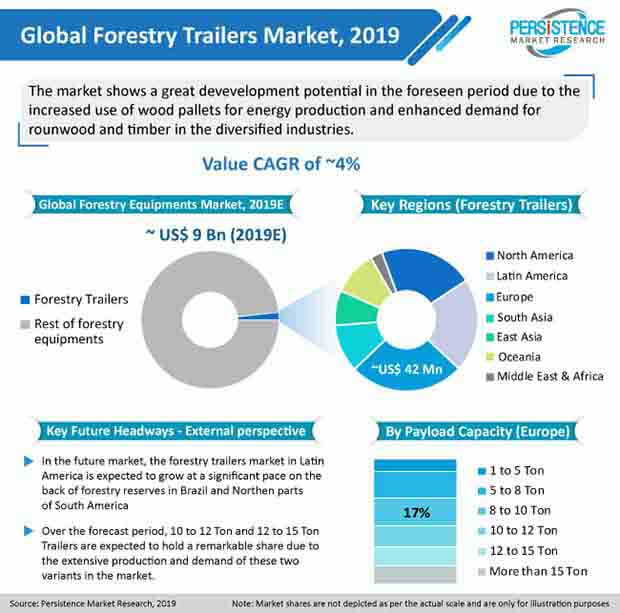 Global Forestry Trailers Market, 2019

PERSISTENCE
MARKET RESEARCH

The market shows a great devevelopment potential in the foreseen period due to the increased use of wood pallets for energy production and enhanced demand for rounwood and timber in the diversified industries.

Value CAGR of ~4%

Global Forestry Equipments Market, 2019E

~ US$ 9 Bn (2019E)

Forestry Trailers
Rest of forestry equipments

Key Regions (Forestry Trailers)

~US$ 42 Mn

North America
Latin America
Europe
South Asia
East Asia
Oceania
Middle East & Africa

Key Future Headways - External perspective

In the future market, the forestry trailers market in Latin America is expected to grow at a significant pace on the back of forestry reserves in Brazil and Northen parts of South America

Over the forecast period, 10 to 12 Ton and 12 to 15 Ton Trailers are expected to hold a remarkable share due to the extensive production and demand of these two variants in the market.

By Payload Capacity (Europe)

17%

1 to 5 Ton
5 to 8 Ton
8 to 10 Ton
10 to 12 Ton
12 to 15 Ton
More than 15 Ton

Source: Persistence Market Research, 2019

Note: Market shares are not depicted as per the actual scale and are only for illustration purposes